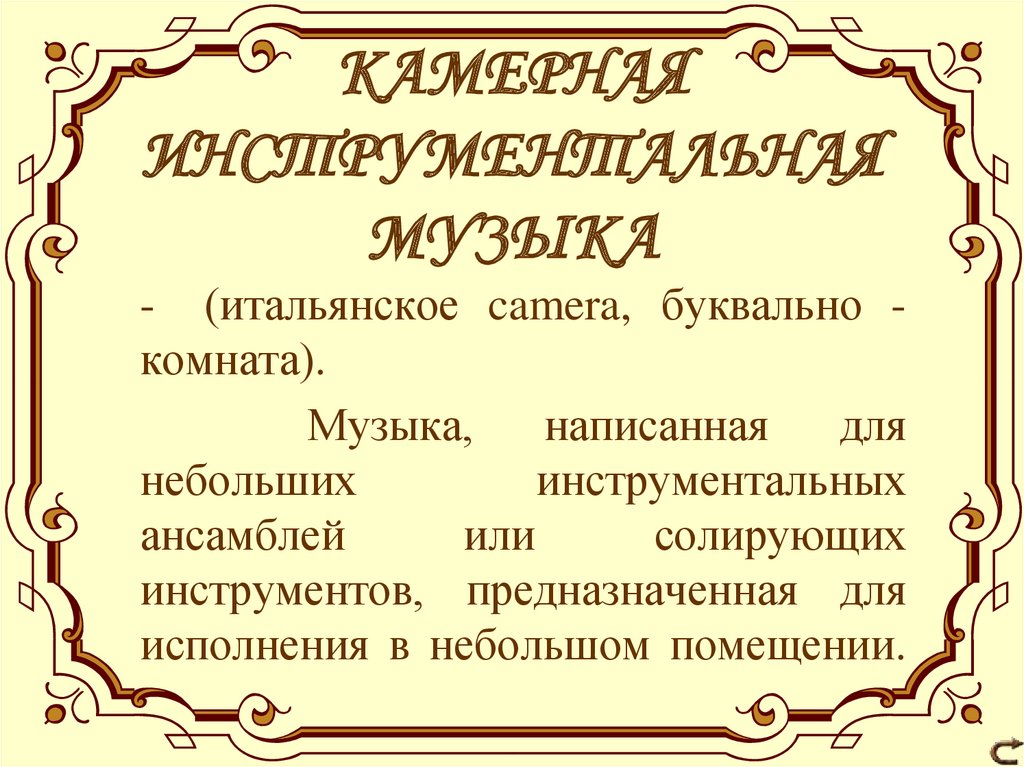 КАМЕРНАЯ
ИНСТРУМЕНТАЛЬНАЯ
МУЗЫКА

- (итальянское camera, буквально - комната).

Музыка, написанная для небольших инструментальных ансамблей или солирующих инструментов, предназначенная для исполнения в небольшом помещении.